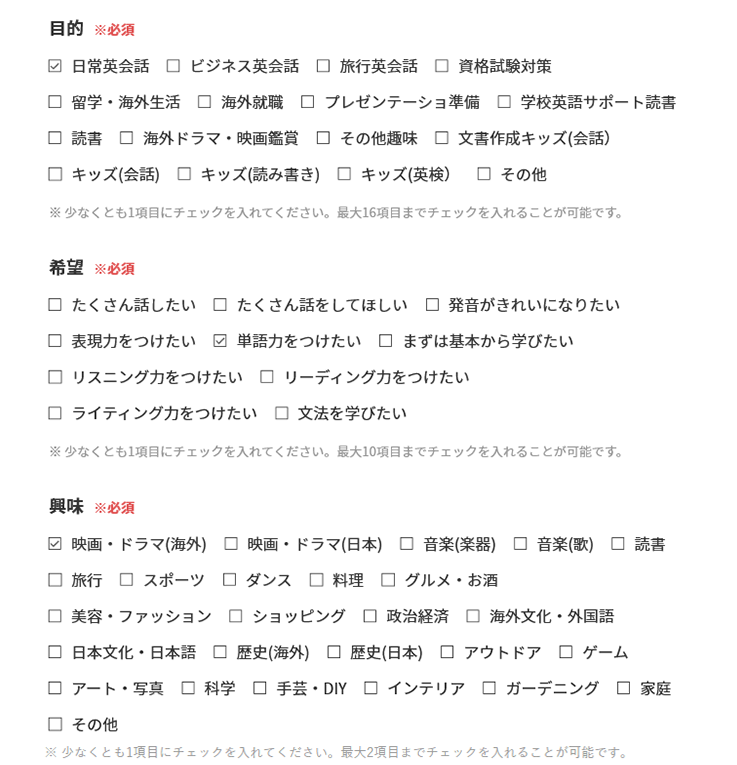 目的 ※必須

☑ 日常英会話 ☐ ビジネス英会話 ☐ 旅行英会話 ☐ 資格試験対策

☐ 留学・海外生活 ☐ 海外就職 ☐ プレゼンテーショ準備 ☐ 学校英語サポート読書

☐ 読書 ☐ 海外ドラマ・映画鑑賞 ☐ その他趣味 ☐ 文書作成キッズ(会話)

☐ キッズ(会話) ☐ キッズ(読み書き) ☐ キッズ(英検) ☐ その他

※ 少なくとも1項目にチェックを入れてください。最大16項目までチェックを入れることが可能です。

希望 ※必須

☐ たくさん話したい ☐ たくさん話をしてほしい ☐ 発音がきれいになりたい

☐ 表現力をつけたい ☑ 単語力をつけたい ☐ まずは基本から学びたい

☐ リスニング力をつけたい ☐ リーディング力をつけたい

☐ ライティング力をつけたい ☐ 文法を学びたい

※ 少なくとも1項目にチェックを入れてください。最大10項目までチェックを入れることが可能です。

興味 ※必須

☑ 映画・ドラマ(海外) ☐ 映画・ドラマ(日本) ☐ 音楽(楽器) ☐ 音楽(歌) ☐ 読書

☐ 旅行 ☐ スポーツ ☐ ダンス ☐ 料理 ☐ グルメ・お酒

☐ 美容・ファッション ☐ ショッピング ☐ 政治経済 ☐ 海外文化・外国語

☐ 日本文化・日本語 ☐ 歴史(海外) ☐ 歴史(日本) ☐ アウトドア ☐ ゲーム

☐ アート・写真 ☐ 科学 ☐ 手芸・DIY ☐ インテリア ☐ ガーデニング ☐ 家庭

☐ その他

※ 少なくとも1項目にチェックを入れてください。最大2項目までチェックを入れることが可能です。